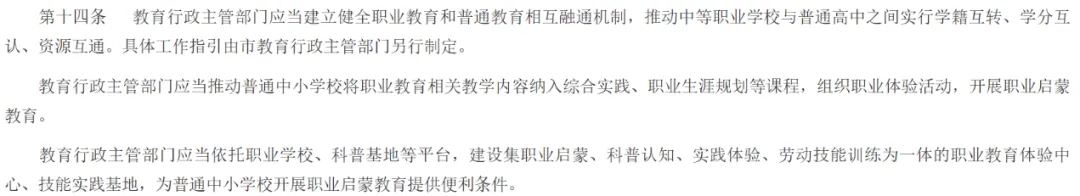 第十四条　教育行政主管部门应当建立健全职业教育和普通教育相互融通机制，推动中等职业学校与普通高中之间实行学籍互转、学分互认、资源互通。具体工作指引由市教育行政主管部门另行制定。

教育行政主管部门应当推动普通中小学校将职业教育相关教学内容纳入综合实践、职业生涯规划等课程，组织职业体验活动，开展职业启蒙教育。

教育行政主管部门应当依托职业学校、科普基地等平台，建设集职业启蒙、科普认知、实践体验、劳动技能训练为一体的职业教育体验中心、技能实践基地，为普通中小学校开展职业启蒙教育提供便利条件。